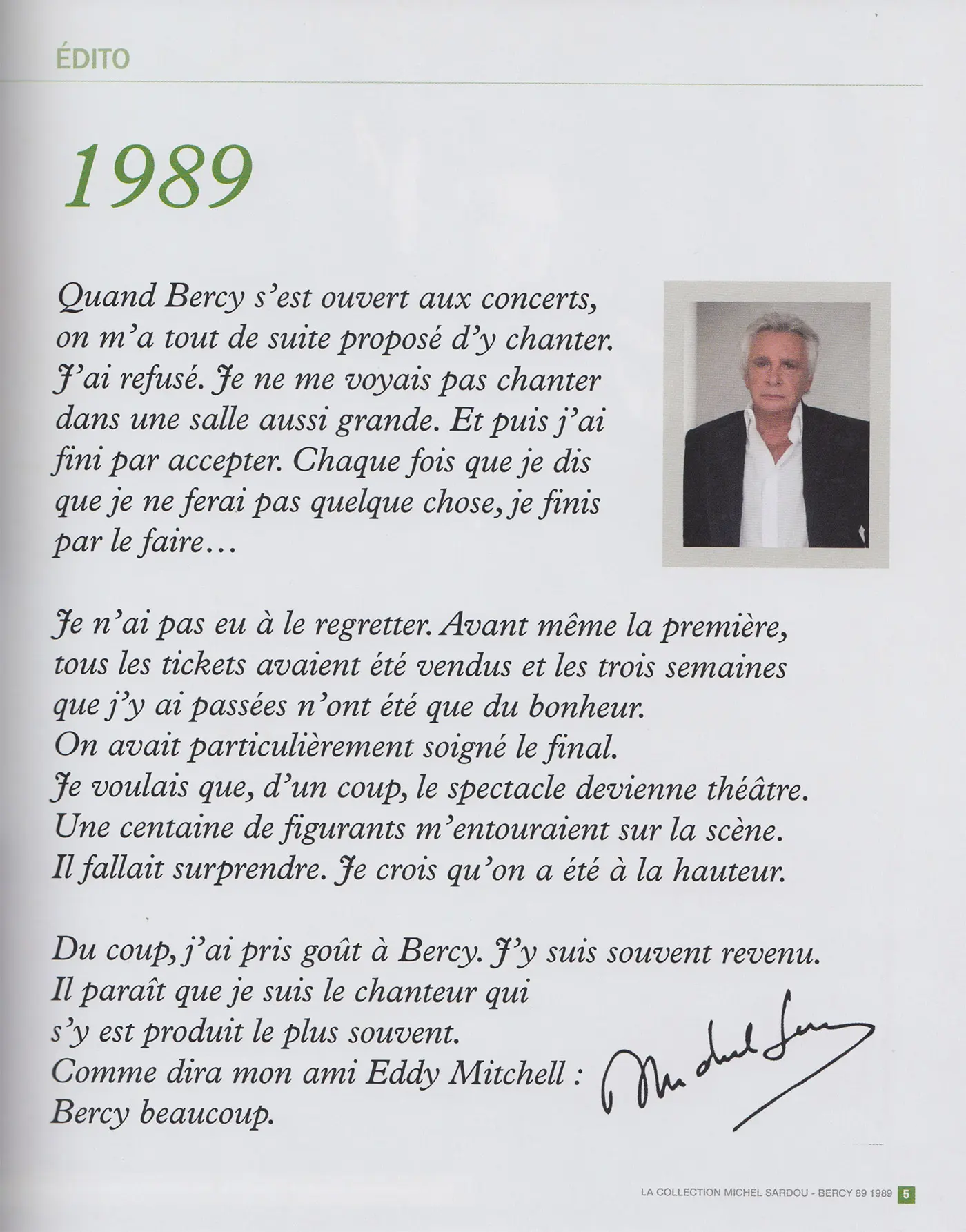 ÉDITO

1989

Quand Bercy s'est ouvert aux concerts, on m'a tout de suite proposé d'y chanter. J'ai refusé. Je ne me voyais pas chanter dans une salle aussi grande. Et puis j'ai fini par accepter. Chaque fois que je dis que je ne ferai pas quelque chose, je finis par le faire…

Je n'ai pas eu à le regretter. Avant même la première, tous les tickets avaient été vendus et les trois semaines que j'y ai passées n'ont été que du bonheur. On avait particulièrement soigné le final. Je voulais que, d'un coup, le spectacle devienne théâtre. Une centaine de figurants m'entouraient sur la scène. Il fallait surprendre. Je crois qu'on a été à la hauteur.

Du coup, j'ai pris goût à Bercy. J'y suis souvent revenu. Il paraît que je suis le chanteur qui s'y est produit le plus souvent. Comme dira mon ami Eddy Mitchell : Bercy beaucoup.

Michel Sardou

LA COLLECTION MICHEL SARDOU - BERCY 89 1989 5